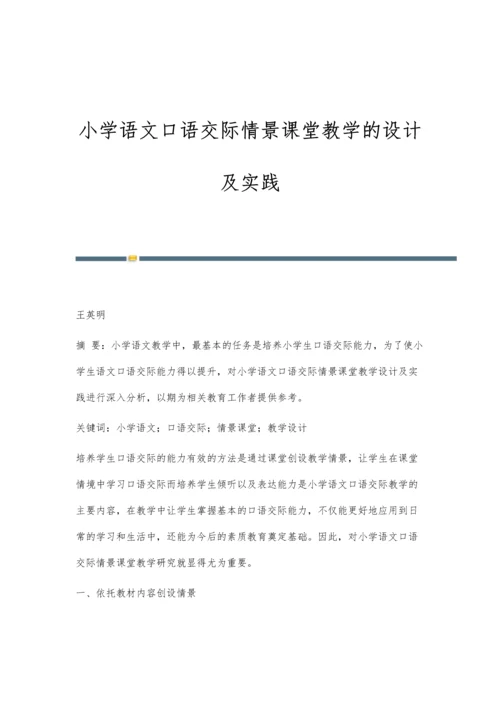 小学语文口语交际情景课堂教学的设计及实践

王英明

摘 要：小学语文教学中，最基本的任务是培养小学生口语交际能力，为了使小学生语文口语交际能力得以提升，对小学语文口语交际情景课堂教学设计及实践进行深入分析，以期为相关教育工作者提供参考。

关键词：小学语文；口语交际；情景课堂；教学设计

培养学生口语交际的能力有效的方法是通过课堂创设教学情景，让学生在课堂情境中学习口语交际而培养学生倾听以及表达能力是小学语文口语交际教学的主要内容，在教学中让学生掌握基本的口语交际能力，不仅能更好地应用到日常的学习和生活中，还能为今后的素质教育奠定基础。因此，对小学语文口语交际情景课堂教学研究就显得尤为重要。

一、依托教材内容创设情景